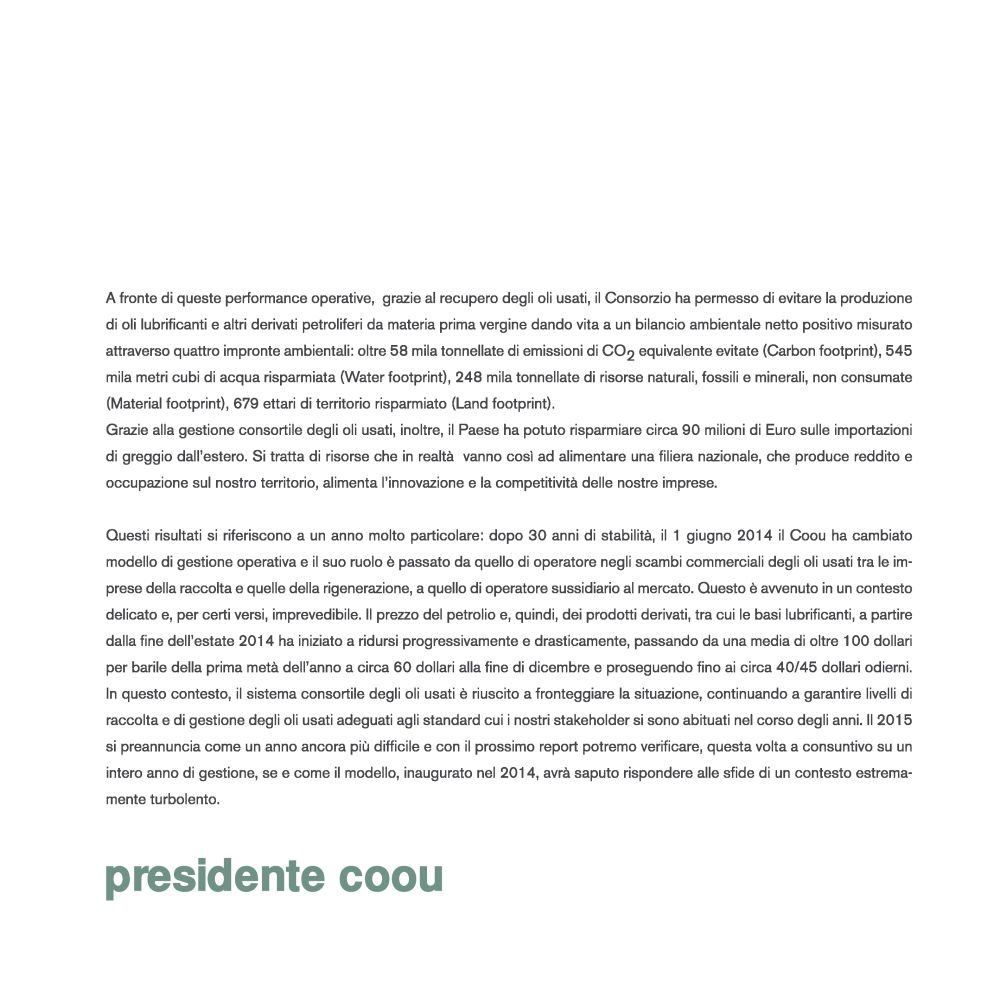 A fronte di queste performance operative, grazie al recupero degli oli usati, il Consorzio ha permesso di evitare la produzione di oli lubrificanti e altri derivati petroliferi da materia prima vergine dando vita a un bilancio ambientale netto positivo misurato attraverso quattro impronte ambientali: oltre 58 mila tonnellate di emissioni di $CO_2$ equivalente evitate (Carbon footprint), 545 mila metri cubi di acqua risparmiata (Water footprint), 248 mila tonnellate di risorse naturali, fossili e minerali, non consumate (Material footprint), 679 ettari di territorio risparmiato (Land footprint).
Grazie alla gestione consortile degli oli usati, inoltre, il Paese ha potuto risparmiare circa 90 milioni di Euro sulle importazioni di greggio dall'estero. Si tratta di risorse che in realtà vanno così ad alimentare una filiera nazionale, che produce reddito e occupazione sul nostro territorio, alimenta l'innovazione e la competitività delle nostre imprese.

Questi risultati si riferiscono a un anno molto particolare: dopo 30 anni di stabilità, il 1 giugno 2014 il Coou ha cambiato modello di gestione operativa e il suo ruolo è passato da quello di operatore negli scambi commerciali degli oli usati tra le imprese della raccolta e quelle della rigenerazione, a quello di operatore sussidiario al mercato. Questo è avvenuto in un contesto delicato e, per certi versi, imprevedibile. Il prezzo del petrolio e, quindi, dei prodotti derivati, tra cui le basi lubrificanti, a partire dalla fine dell'estate 2014 ha iniziato a ridursi progressivamente e drasticamente, passando da una media di oltre 100 dollari per barile della prima metà dell'anno a circa 60 dollari alla fine di dicembre e proseguendo fino ai circa 40/45 dollari odierni. In questo contesto, il sistema consortile degli oli usati è riuscito a fronteggiare la situazione, continuando a garantire livelli di raccolta e di gestione degli oli usati adeguati agli standard cui i nostri stakeholder si sono abituati nel corso degli anni. Il 2015 si preannuncia come un anno ancora più difficile e con il prossimo report potremo verificare, questa volta a consuntivo su un intero anno di gestione, se e come il modello, inaugurato nel 2014, avrà saputo rispondere alle sfide di un contesto estremamente turbolento.

presidente coou